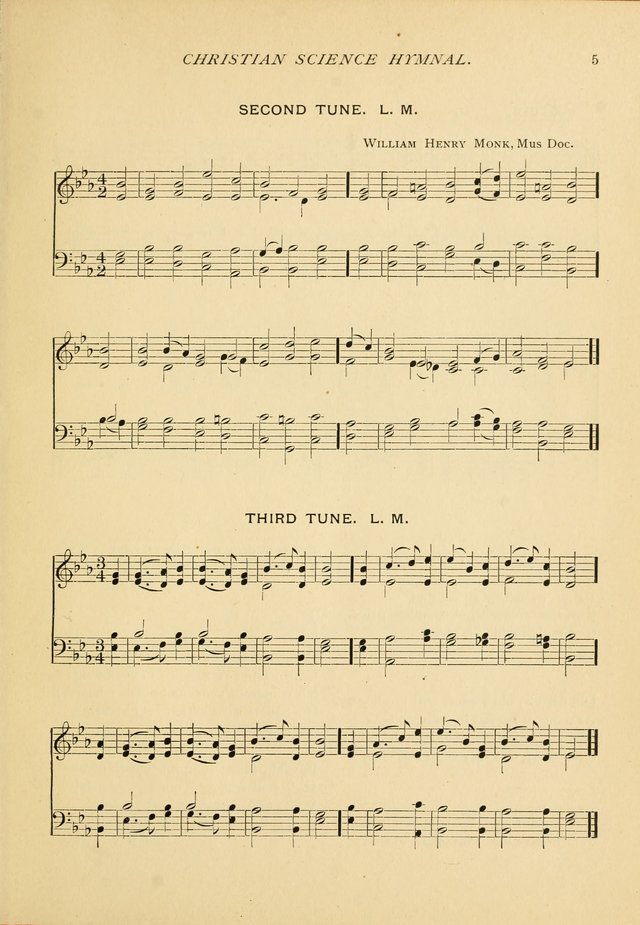 CHRISTIAN SCIENCE HYMNAL.

5

SECOND TUNE. L. M.

William Henry Monk, Mus Doc.

THIRD TUNE. L. M.